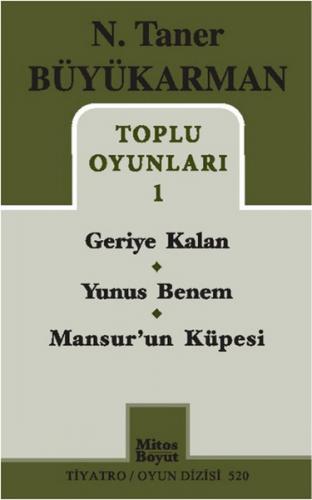 N. Taner
BÜYÜKARMAN

TOPLU
OYUNLARI
1

Geriye Kalan

Yunus Benem

Mansur'un Küpesi

Mitos
Boyut

TİYATRO / OYUN DİZİSİ 520